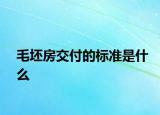 毛坯房交付的标准是什么